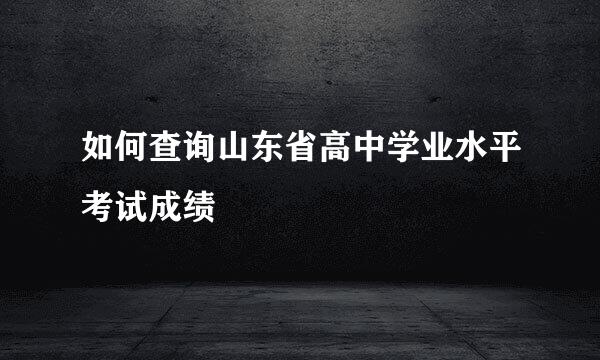 如何查询山东省高中学业水平考试成绩